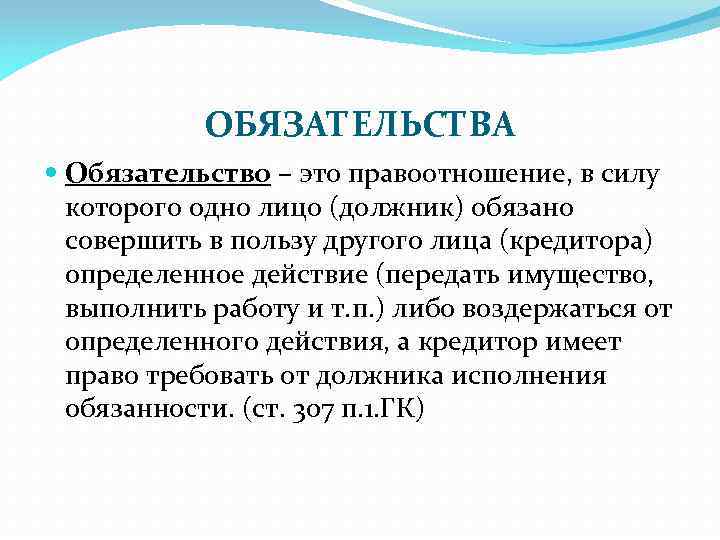 ОБЯЗАТЕЛЬСТВА

Обязательство – это правоотношение, в силу которого одно лицо (должник) обязано совершить в пользу другого лица (кредитора) определенное действие (передать имущество, выполнить работу и т.п.) либо воздержаться от определенного действия, а кредитор имеет право требовать от должника исполнения обязанности. (ст. 307 п.1.ГК)